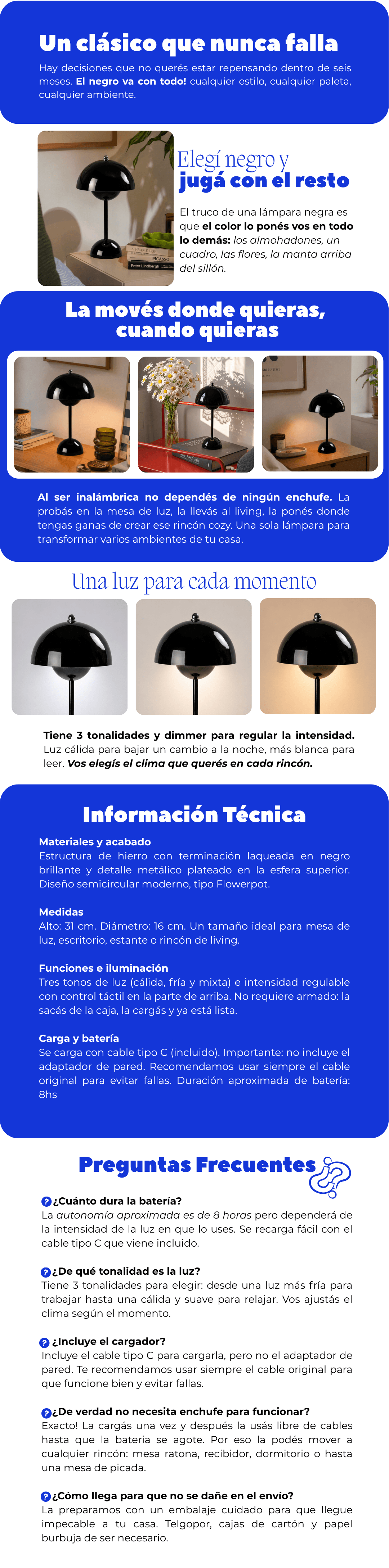 Un clásico que nunca falla

Hay decisiones que no querés estar repensando dentro de seis meses. El negro va con todo! cualquier estilo, cualquier paleta, cualquier ambiente.

Elegí negro y
jugá con el resto

El truco de una lámpara negra es que el color lo ponés vos en todo lo demás: los almohadones, un cuadro, las flores, la manta arriba del sillón.

La movés donde quieras, cuando quieras

Al ser inalámbrica no dependés de ningún enchufe. La probás en la mesa de luz, la llevás al living, la ponés donde tengas ganas de crear ese rincón cozy. Una sola lámpara para transformar varios ambientes de tu casa.

Una luz para cada momento

Tiene 3 tonalidades y dimmer para regular la intensidad. Luz cálida para bajar un cambio a la noche, más blanca para leer. Vos elegís el clima que querés en cada rincón.

Información Técnica

Materiales y acabado
Estructura de hierro con terminación laqueada en negro brillante y detalle metálico plateado en la esfera superior. Diseño semicircular moderno, tipo Flowerpot.

Medidas
Alto: 31 cm. Diámetro: 16 cm. Un tamaño ideal para mesa de luz, escritorio, estante o rincón de living.

Funciones e iluminación
Tres tonos de luz (cálida, fría y mixta) e intensidad regulable con control táctil en la parte de arriba. No requiere armado: la sacás de la caja, la cargás y ya está lista.

Carga y batería
Se carga con cable tipo C (incluido). Importante: no incluye el adaptador de pared. Recomendamos usar siempre el cable original para evitar fallas. Duración aproximada de batería: 8hs

Preguntas Frecuentes

¿Cuánto dura la batería?
La autonomía aproximada es de 8 horas pero dependerá de la intensidad de la luz en que lo uses. Se recarga fácil con el cable tipo C que viene incluido.

¿De qué tonalidad es la luz?
Tiene 3 tonalidades para elegir: desde una luz más fría para trabajar hasta una cálida y suave para relajar. Vos ajustás el clima según el momento.

¿Incluye el cargador?
Incluye el cable tipo C para cargarla, pero no el adaptador de pared. Te recomendamos usar siempre el cable original para que funcione bien y evitar fallas.

¿De verdad no necesita enchufe para funcionar?
Exacto! La cargás una vez y después la usás libre de cables hasta que la bateria se agote. Por eso la podés mover a cualquier rincón: mesa ratona, recibidor, dormitorio o hasta una mesa de picada.

¿Cómo llega para que no se dañe en el envío?
La preparamos con un embalaje cuidado para que llegue impecable a tu casa. Telgopor, cajas de cartón y papel burbuja de ser necesario.